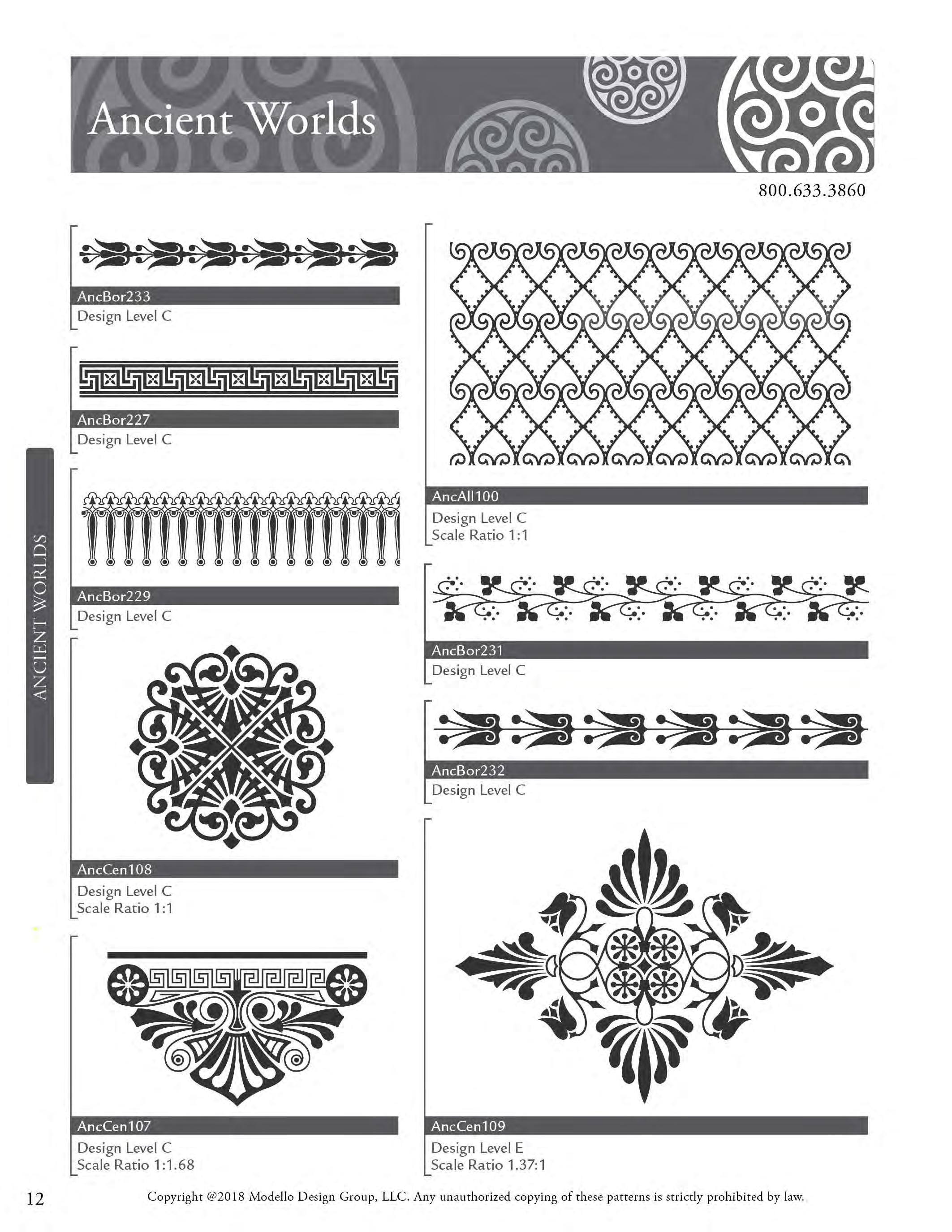 Ancient Worlds

800.633.3860

ANCIENT WORLDS

AncBor233
Design Level C

AncBor227
Design Level C

AncBor229
Design Level C

AncCen108
Design Level C
Scale Ratio 1:1

AncCen107
Design Level C
Scale Ratio 1:1.68

AncAll100
Design Level C
Scale Ratio 1:1

AncBor231
Design Level C

AncBor232
Design Level C

AncCen109
Design Level E
Scale Ratio 1.37:1

12

Copyright @2018 Modello Design Group, LLC. Any unauthorized copying of these patterns is strictly prohibited by law.